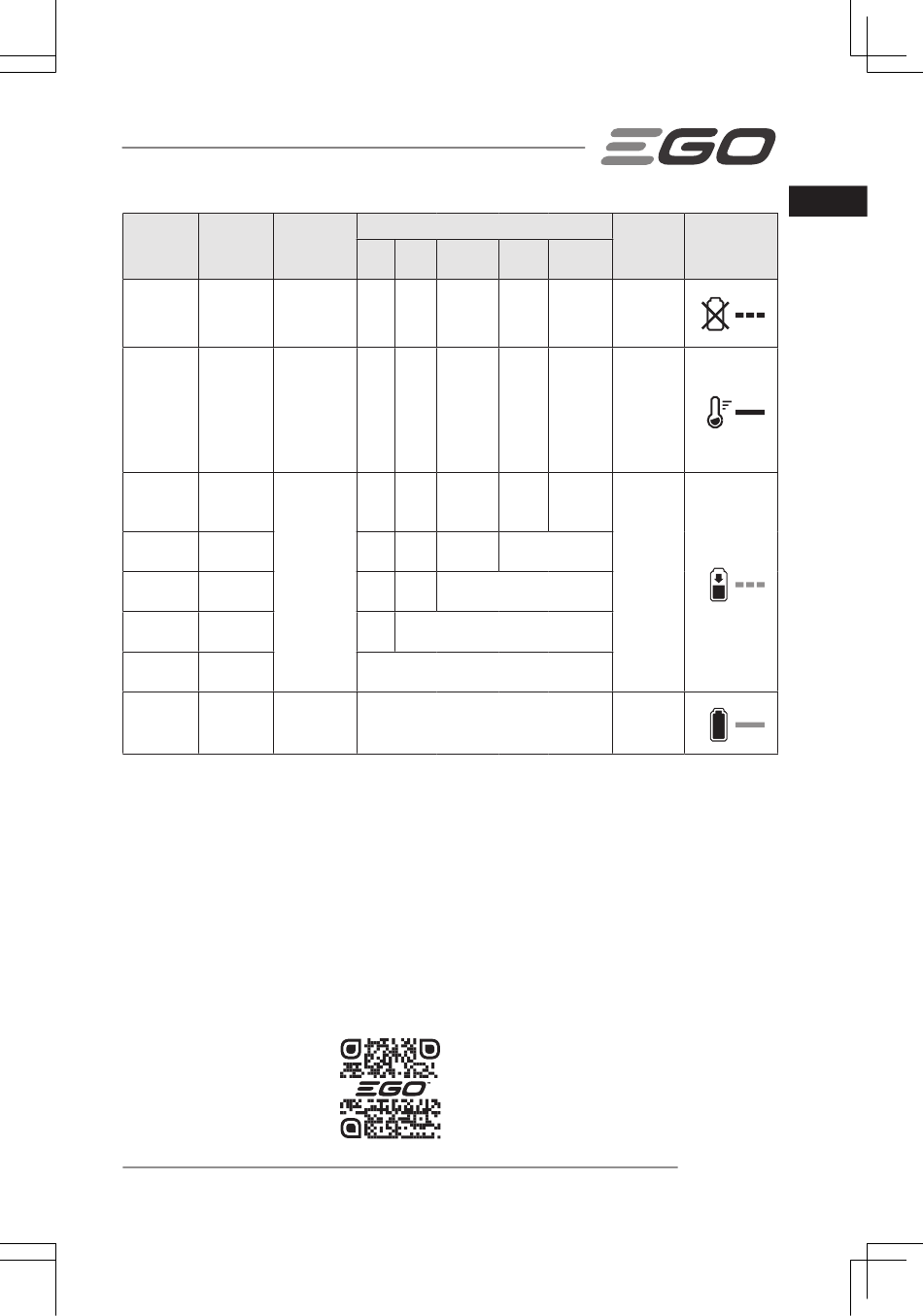 EGO

EGO